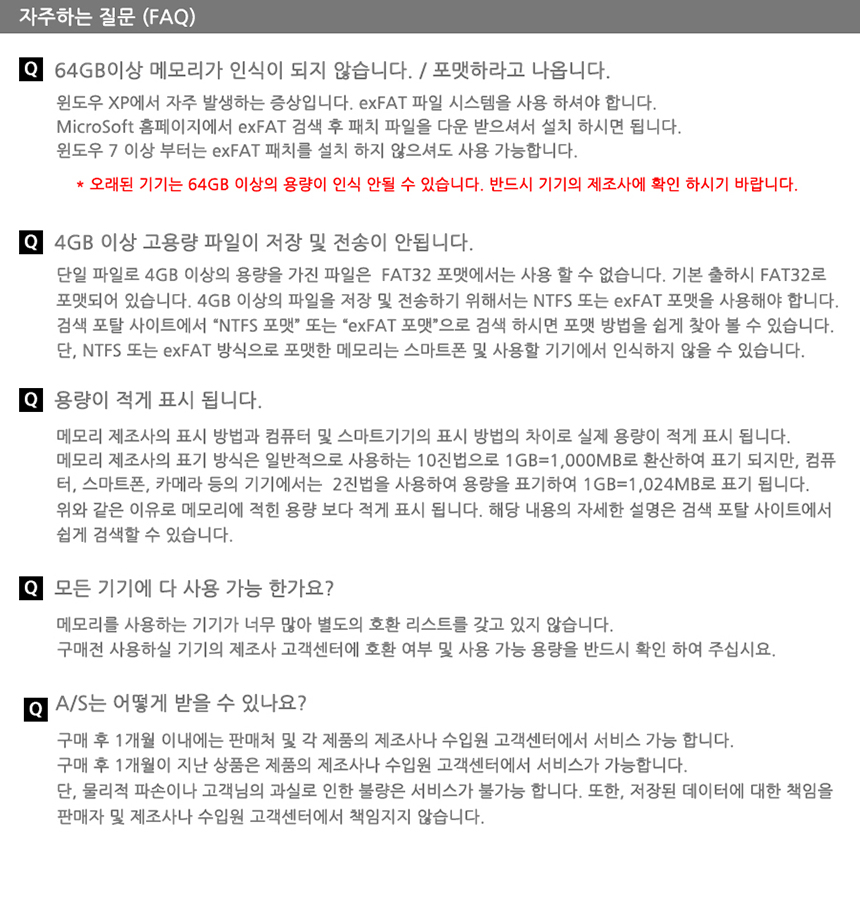 자주하는 질문 (FAQ)

Q 64GB이상 메모리가 인식이 되지 않습니다. / 포맷하라고 나옵니다.

윈도우 XP에서 자주 발생하는 증상입니다. exFAT 파일 시스템을 사용 하셔야 합니다. MicroSoft 홈페이지에서 exFAT 검색 후 패치 파일을 다운 받으셔서 설치 하시면 됩니다. 윈도우 7 이상 부터는 exFAT 패치를 설치 하지 않으셔도 사용 가능합니다.

* 오래된 기기는 64GB 이상의 용량이 인식 안될 수 있습니다. 반드시 기기의 제조사에 확인 하시기 바랍니다.

Q 4GB 이상 고용량 파일이 저장 및 전송이 안됩니다.

단일 파일로 4GB 이상의 용량을 가진 파일은 FAT32 포맷에서는 사용 할 수 없습니다. 기본 출하시 FAT32로 포맷되어 있습니다. 4GB 이상의 파일을 저장 및 전송하기 위해서는 NTFS 또는 exFAT 포맷을 사용해야 합니다. 검색 포탈 사이트에서 "NTFS 포맷" 또는 "exFAT 포맷"으로 검색 하시면 포맷 방법을 쉽게 찾아 볼 수 있습니다. 단, NTFS 또는 exFAT 방식으로 포맷한 메모리는 스마트폰 및 사용할 기기에서 인식하지 않을 수 있습니다.

Q 용량이 적게 표시 됩니다.

메모리 제조사의 표시 방법과 컴퓨터 및 스마트기기의 표시 방법의 차이로 실제 용량이 적게 표시 됩니다. 메모리 제조사의 표기 방식은 일반적으로 사용하는 10진법으로 1GB=1,000MB로 환산하여 표기 되지만, 컴퓨터, 스마트폰, 카메라 등의 기기에서는 2진법을 사용하여 용량을 표기하여 1GB=1,024MB로 표기 됩니다. 위와 같은 이유로 메모리에 적힌 용량 보다 적게 표시 됩니다. 해당 내용의 자세한 설명은 검색 포탈 사이트에서 쉽게 검색할 수 있습니다.

Q 모든 기기에 다 사용 가능 한가요?

메모리를 사용하는 기기가 너무 많아 별도의 호환 리스트를 갖고 있지 않습니다. 구매전 사용하실 기기의 제조사 고객센터에 호환 여부 및 사용 가능 용량을 반드시 확인 하여 주십시요.

Q A/S는 어떻게 받을 수 있나요?

구매 후 1개월 이내에는 판매처 및 각 제품의 제조사나 수입원 고객센터에서 서비스 가능 합니다. 구매 후 1개월이 지난 상품은 제품의 제조사나 수입원 고객센터에서 서비스가 가능합니다. 단, 물리적 파손이나 고객님의 과실로 인한 불량은 서비스가 불가능 합니다. 또한, 저장된 데이터에 대한 책임을 판매자 및 제조사나 수입원 고객센터에서 책임지지 않습니다.